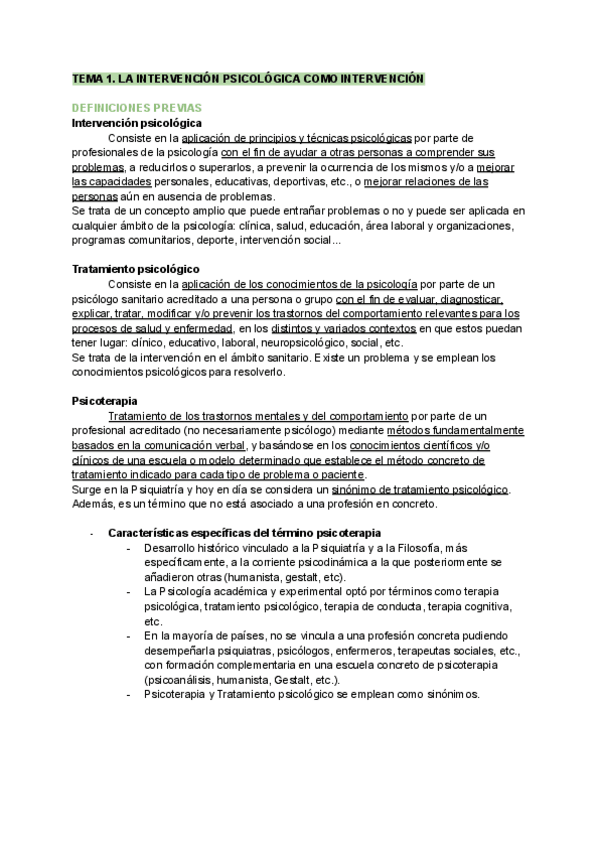 TEMA 1. LA INTERVENCIÓN PSICOLÓGICA COMO INTERVENCIÓN

DEFINICIONES PREVIAS

Intervención psicológica

Consiste en la aplicación de principios y técnicas psicológicas por parte de profesionales de la psicología con el fin de ayudar a otras personas a comprender sus problemas, a reducirlos o superarlos, a prevenir la ocurrencia de los mismos y/o a mejorar las capacidades personales, educativas, deportivas, etc., o mejorar relaciones de las personas aún en ausencia de problemas.
Se trata de un concepto amplio que puede entrañar problemas o no y puede ser aplicada en cualquier ámbito de la psicología: clínica, salud, educación, área laboral y organizaciones, programas comunitarios, deporte, intervención social...

Tratamiento psicológico

Consiste en la aplicación de los conocimientos de la psicología por parte de un psicólogo sanitario acreditado a una persona o grupo con el fin de evaluar, diagnosticar, explicar, tratar, modificar y/o prevenir los trastornos del comportamiento relevantes para los procesos de salud y enfermedad, en los distintos y variados contextos en que estos puedan tener lugar: clínico, educativo, laboral, neuropsicológico, social, etc.
Se trata de la intervención en el ámbito sanitario. Existe un problema y se emplean los conocimientos psicológicos para resolverlo.

Psicoterapia

Tratamiento de los trastornos mentales y del comportamiento por parte de un profesional acreditado (no necesariamente psicólogo) mediante métodos fundamentalmente basados en la comunicación verbal, y basándose en los conocimientos científicos y/o clínicos de una escuela o modelo determinado que establece el método concreto de tratamiento indicado para cada tipo de problema o paciente.
Surge en la Psiquiatría y hoy en día se considera un sinónimo de tratamiento psicológico. Además, es un término que no está asociado a una profesión en concreto.

- Características específicas del término psicoterapia
  - Desarrollo histórico vinculado a la Psiquiatría y a la Filosofía, más específicamente, a la corriente psicodinámica a la que posteriormente se añadieron otras (humanista, gestalt, etc).
  - La Psicología académica y experimental optó por términos como terapia psicológica, tratamiento psicológico, terapia de conducta, terapia cognitiva, etc.
  - En la mayoría de países, no se vincula a una profesión concreta pudiendo desempeñarla psiquiatras, psicólogos, enfermeros, terapeutas sociales, etc., con formación complementaria en una escuela concreto de psicoterapia (psicoanálisis, humanista, Gestalt, etc.).
  - Psicoterapia y Tratamiento psicológico se emplean como sinónimos.